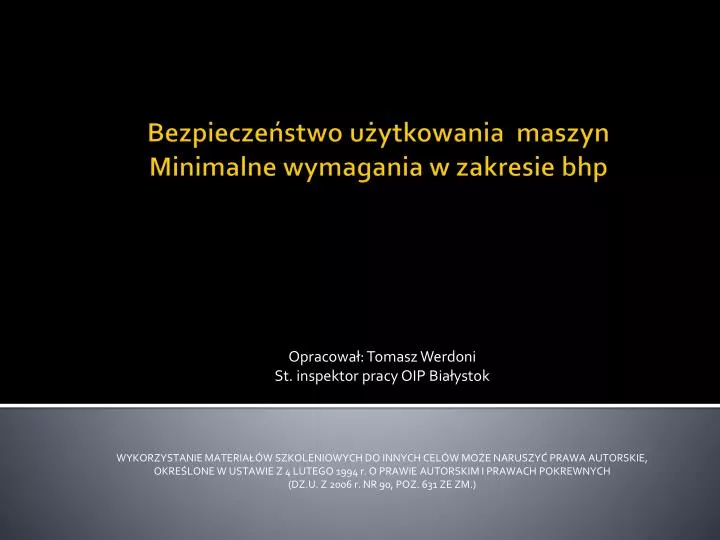 Bezpieczeństwo użytkowania maszyn
Minimalne wymagania w zakresie bhp

Opracował: Tomasz Werdoni
St. inspektor pracy OIP Białystok

WYKORZYSTANIE MATERIAŁÓW SZKOLENIOWYCH DO INNYCH CELÓW MOŻE NARUSZYĆ PRAWA AUTORSKIE, OKREŚLONE W USTAWIE Z 4 LUTEGO 1994 r. O PRAWIE AUTORSKIM I PRAWACH POKREWNYCH (DZ.U. Z 2006 r. NR 90, POZ. 631 ZE ZM.)